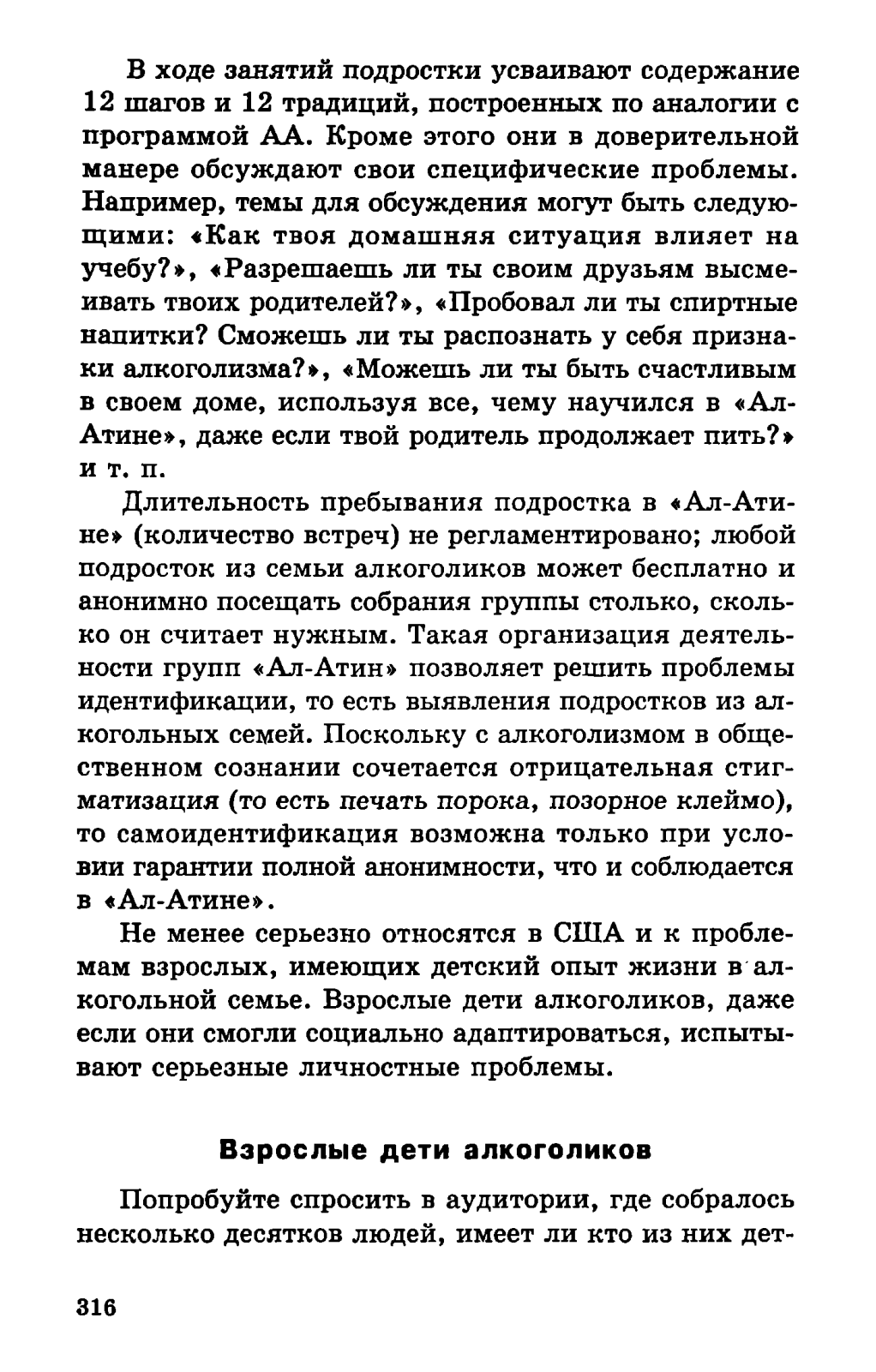 В ходе занятий подростки усваивают содержание 12 шагов и 12 традиций, построенных по аналогии с программой АА. Кроме этого они в доверительной манере обсуждают свои специфические проблемы. Например, темы для обсуждения могут быть следующими: «Как твоя домашняя ситуация влияет на учебу?», «Разрешаешь ли ты своим друзьям высмеивать твоих родителей?», «Пробовал ли ты спиртные напитки? Сможешь ли ты распознать у себя признаки алкоголизма?», «Можешь ли ты быть счастливым в своем доме, используя все, чему научился в «Ал-Атине», даже если твой родитель продолжает пить?» и т. п.

Длительность пребывания подростка в «Ал-Атине» (количество встреч) не регламентировано; любой подросток из семьи алкоголиков может бесплатно и анонимно посещать собрания группы столько, сколько он считает нужным. Такая организация деятельности групп «Ал-Атин» позволяет решить проблемы идентификации, то есть выявления подростков из алкогольных семей. Поскольку с алкоголизмом в общественном сознании сочетается отрицательная стигматизация (то есть печать порока, позорное клеймо), то самоидентификация возможна только при условии гарантии полной анонимности, что и соблюдается в «Ал-Атине».

Не менее серьезно относятся в США и к проблемам взрослых, имеющих детский опыт жизни в алкогольной семье. Взрослые дети алкоголиков, даже если они смогли социально адаптироваться, испытывают серьезные личностные проблемы.

Взрослые дети алкоголиков

Попробуйте спросить в аудитории, где собралось несколько десятков людей, имеет ли кто из них дет-

316